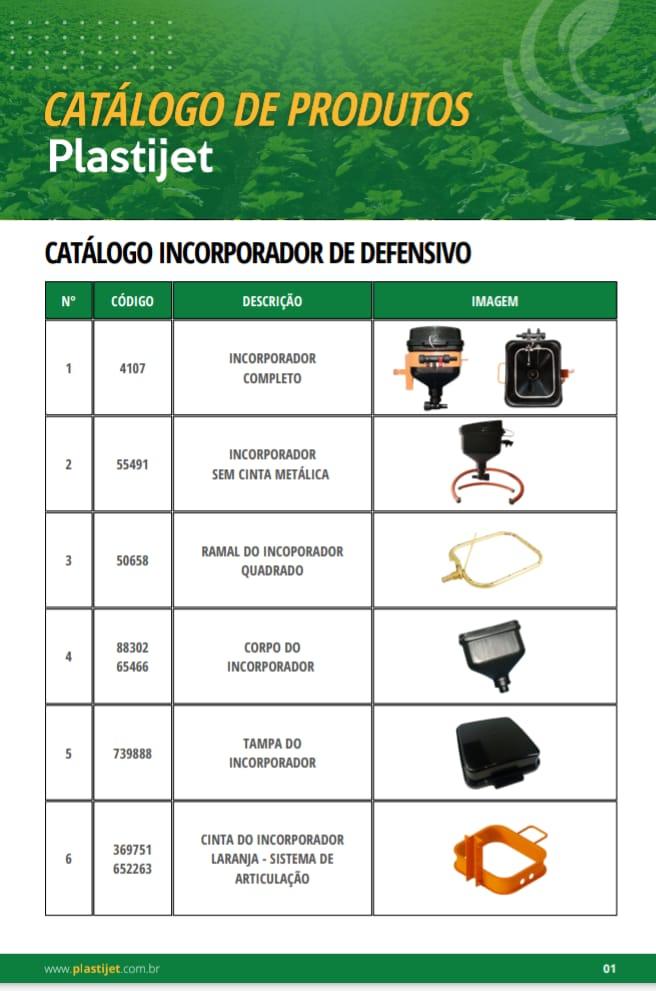 CATÁLOGO DE PRODUTOS
Plastijet

CATÁLOGO INCORPORADOR DE DEFENSIVO

| Nº | CÓDIGO | DESCRIÇÃO | IMAGEM |
|---|---|---|---|
| 1 | 4107 | INCORPORADOR COMPLETO | |
| 2 | 55491 | INCORPORADOR SEM CINTA METÁLICA | |
| 3 | 50658 | RAMAL DO INCOPORADOR QUADRADO | |
| 4 | 88302 65466 | CORPO DO INCORPORADOR | |
| 5 | 739888 | TAMPA DO INCORPORADOR | |
| 6 | 369751 652263 | CINTA DO INCORPORADOR LARANJA - SISTEMA DE ARTICULAÇÃO | |

www.plastijet.com.br 01